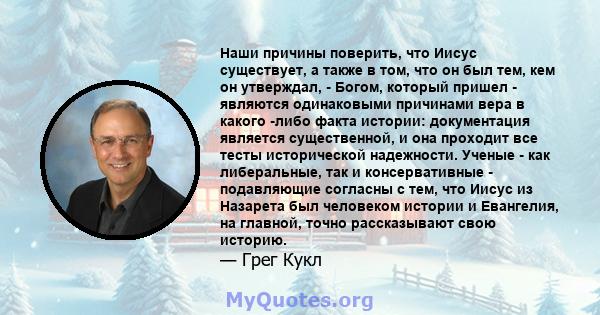 Наши причины поверить, что Иисус существует, а также в том, что он был тем, кем он утверждал, - Богом, который пришел - являются одинаковыми причинами вера в какого -либо факта истории: документация является существенной, и она проходит все тесты исторической надежности. Ученые - как либеральные, так и консервативные - подавляющие согласны с тем, что Иисус из Назарета был человеком истории и Евангелия, на главной, точно рассказывают свою историю.
— Грег Кукл

MyQuotes.org